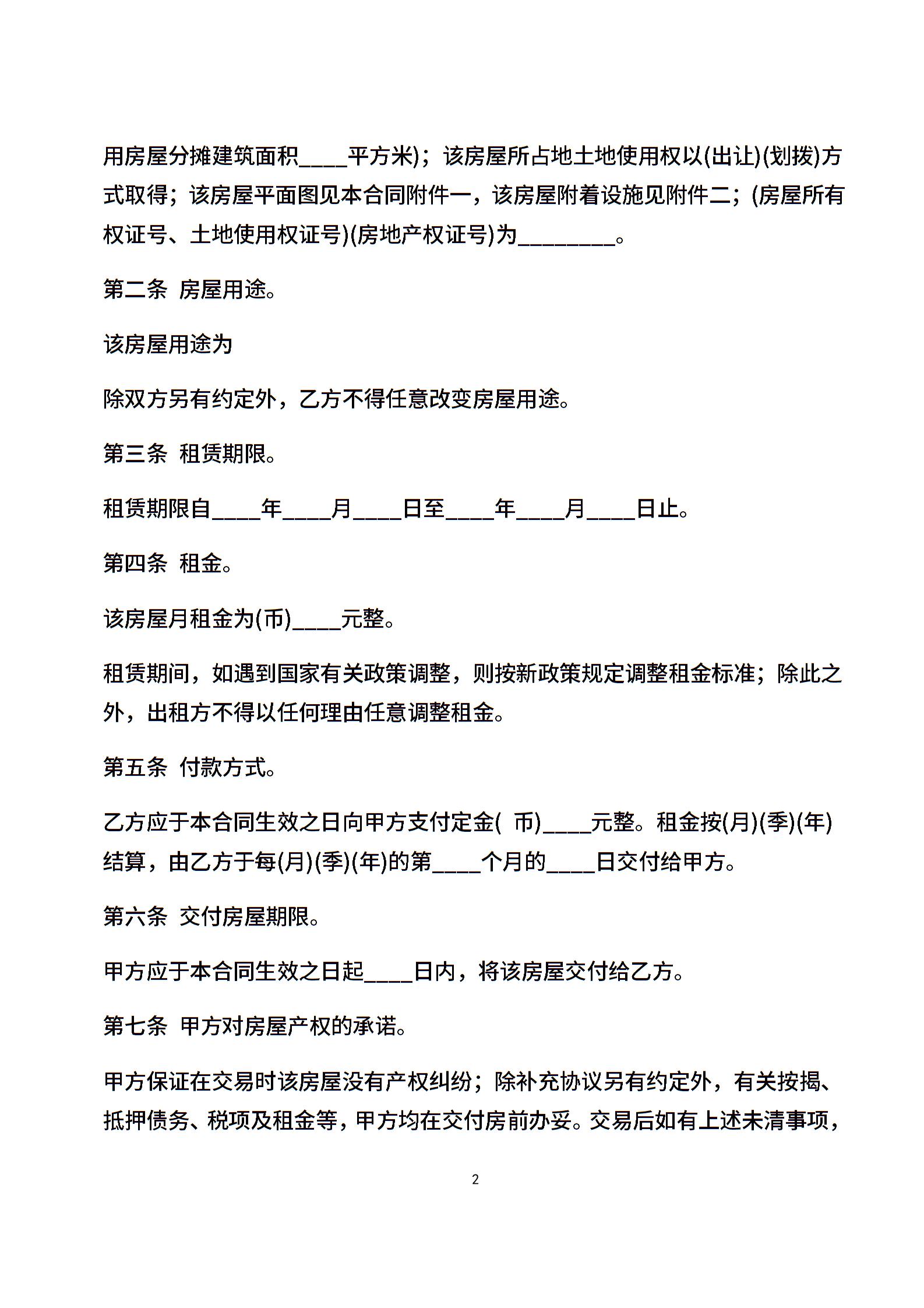 用房屋分摊建筑面积____平方米)；该房屋所占地土地使用权以(出让)(划拨)方式取得；该房屋平面图见本合同附件一，该房屋附着设施见附件二；(房屋所有权证号、土地使用权证号)(房地产权证号)为________。

第二条 房屋用途。

该房屋用途为

除双方另有约定外，乙方不得任意改变房屋用途。

第三条 租赁期限。

租赁期限自____年____月____日至____年____月____日止。

第四条 租金。

该房屋月租金为(币)____元整。

租赁期间，如遇到国家有关政策调整，则按新政策规定调整租金标准；除此之外，出租方不得以任何理由任意调整租金。

第五条 付款方式。

乙方应于本合同生效之日向甲方支付定金( 币)____元整。租金按(月)(季)(年)结算，由乙方于每(月)(季)(年)的第____个月的____日交付给甲方。

第六条 交付房屋期限。

甲方应于本合同生效之日起____日内，将该房屋交付给乙方。

第七条 甲方对房屋产权的承诺。

甲方保证在交易时该房屋没有产权纠纷；除补充协议另有约定外，有关按揭、抵押债务、税项及租金等，甲方均在交付房前办妥。交易后如有上述未清事项，

2